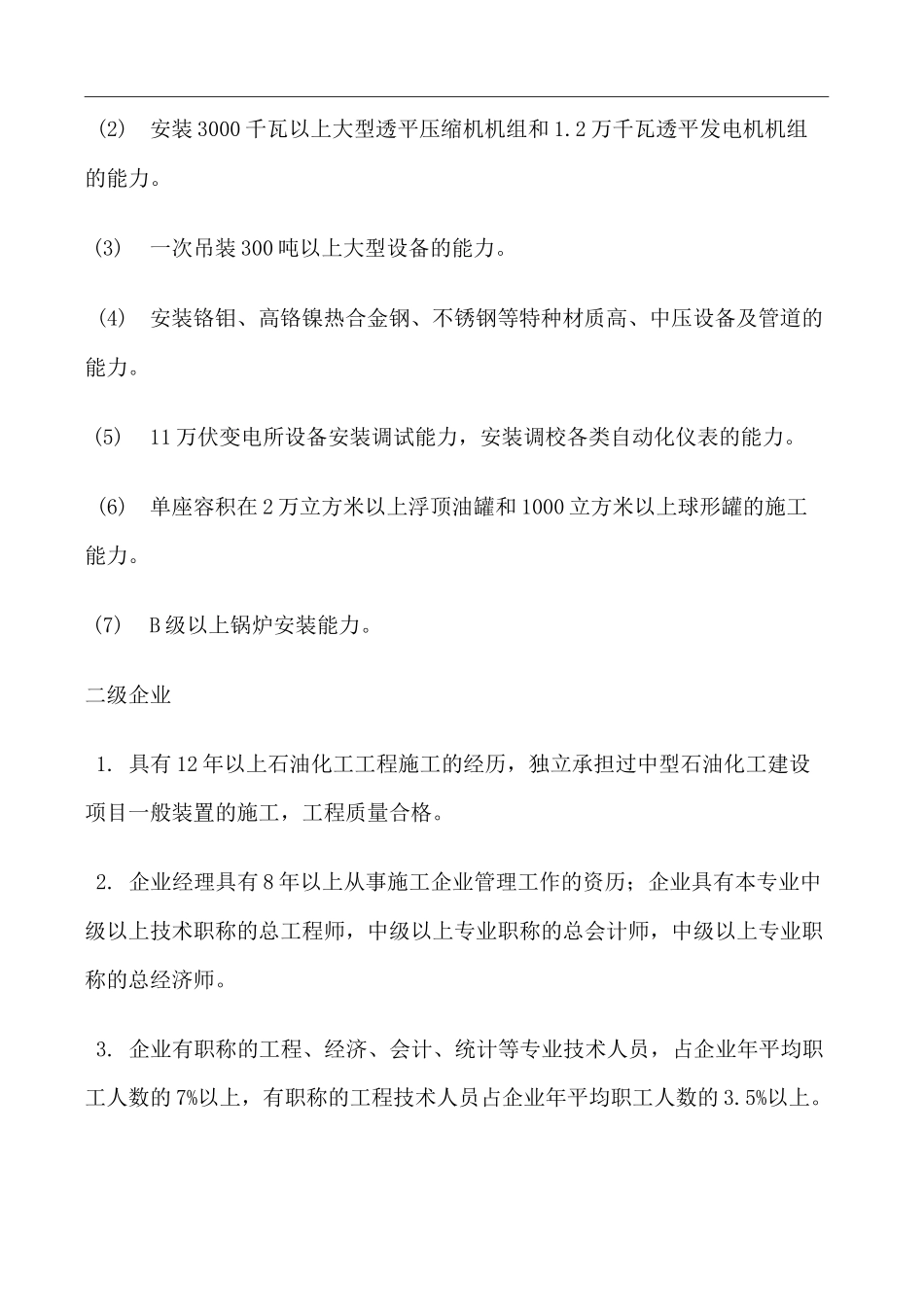 (2) 安装3000千瓦以上大型透平压缩机机组和1.2万千瓦透平发电机机组的能力。

(3) 一次吊装300吨以上大型设备的能力。

(4) 安装铬钼、高铬镍热合金钢、不锈钢等特种材质高、中压设备及管道的能力。

(5) 11万伏变电所设备安装调试能力，安装调校各类自动化仪表的能力。

(6) 单座容积在2万立方米以上浮顶油罐和1000立方米以上球形罐的施工能力。

(7) B级以上锅炉安装能力。

二级企业

1. 具有12年以上石油化工工程施工的经历，独立承担过中型石油化工建设项目一般装置的施工，工程质量合格。

2. 企业经理具有8年以上从事施工企业管理工作的资历；企业具有本专业中级以上技术职称的总工程师，中级以上专业职称的总会计师，中级以上专业职称的总经济师。

3. 企业有职称的工程、经济、会计、统计等专业技术人员，占企业年平均职工人数的7%以上，有职称的工程技术人员占企业年平均职工人数的3.5%以上。